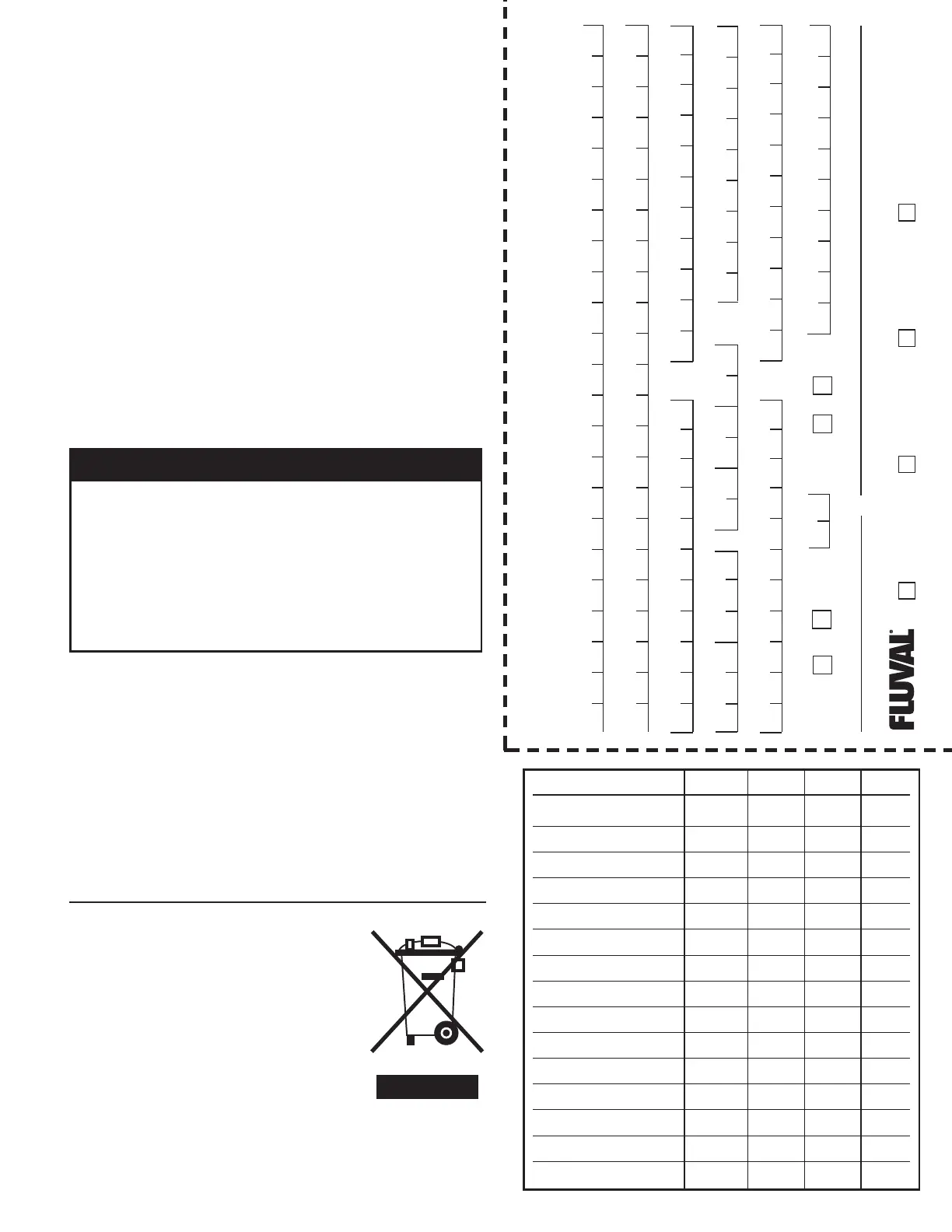 FLUVAL